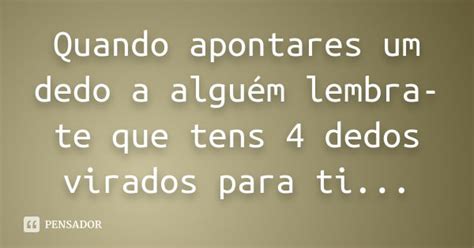 Quando apontares um dedo a alguém lembra-te que tens 4 dedos virados para ti...

PENSADOR